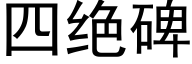 四绝碑